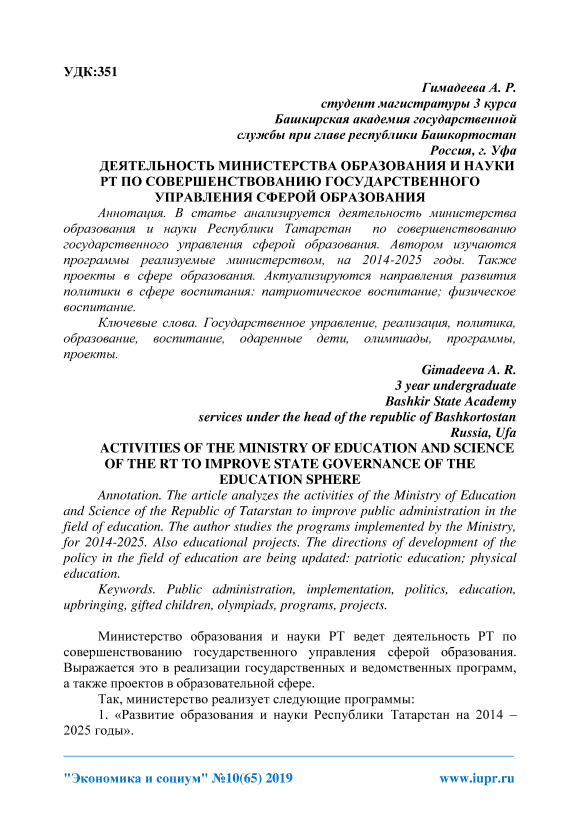 УДК:351

Гимадеева А. Р.
студент магистратуры 3 курса
Башкирская академия государственной
службы при главе республики Башкортостан
Россия, г. Уфа

ДЕЯТЕЛЬНОСТЬ МИНИСТЕРСТВА ОБРАЗОВАНИЯ И НАУКИ РТ ПО СОВЕРШЕНСТВОВАНИЮ ГОСУДАРСТВЕННОГО УПРАВЛЕНИЯ СФЕРОЙ ОБРАЗОВАНИЯ

Аннотация. В статье анализируется деятельность министерства образования и науки Республики Татарстан по совершенствованию государственного управления сферой образования. Автором изучаются программы реализуемые министерством, на 2014-2025 годы. Также проекты в сфере образования. Актуализируются направления развития политики в сфере воспитания: патриотическое воспитание; физическое воспитание.

Ключевые слова. Государственное управление, реализация, политика, образование, воспитание, одаренные дети, олимпиады, программы, проекты.

Gimadeeva A. R.
3 year undergraduate
Bashkir State Academy
services under the head of the republic of Bashkortostan
Russia, Ufa

ACTIVITIES OF THE MINISTRY OF EDUCATION AND SCIENCE OF THE RT TO IMPROVE STATE GOVERNANCE OF THE EDUCATION SPHERE

Annotation. The article analyzes the activities of the Ministry of Education and Science of the Republic of Tatarstan to improve public administration in the field of education. The author studies the programs implemented by the Ministry, for 2014-2025. Also educational projects. The directions of development of the policy in the field of education are being updated: patriotic education; physical education.

Keywords. Public administration, implementation, politics, education, upbringing, gifted children, olympiads, programs, projects.

Министерство образования и науки РТ ведет деятельность РТ по совершенствованию государственного управления сферой образования. Выражается это в реализации государственных и ведомственных программ, а также проектов в образовательной сфере.

Так, министерство реализует следующие программы:

1. «Развитие образования и науки Республики Татарстан на 2014 – 2025 годы».

"Экономика и социум" №10(65) 2019 www.iupr.ru